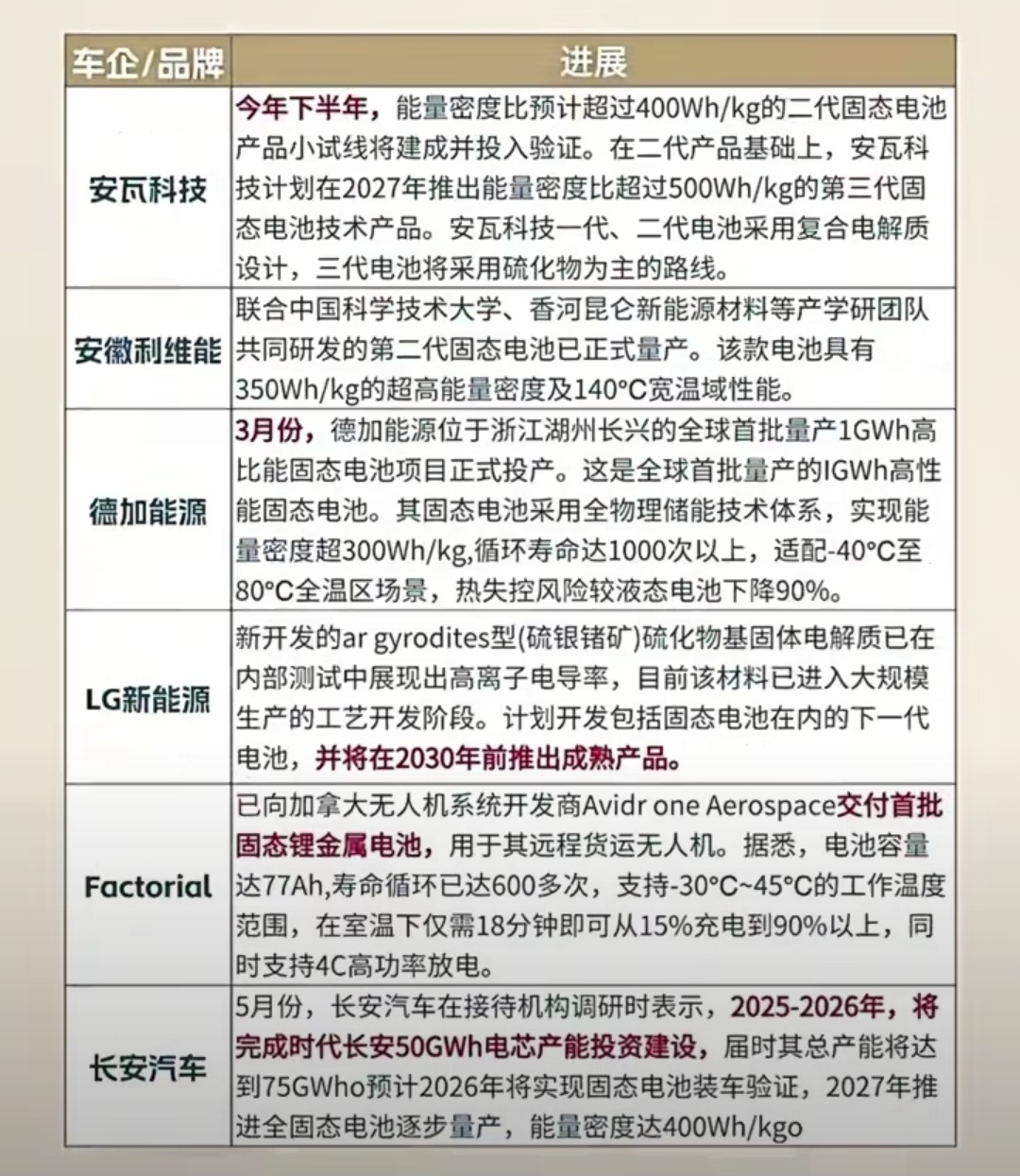 | 车企/品牌 | 进展 |
|---|---|
| 安瓦科技 | 今年下半年，能量密度比预计超过400Wh/kg的二代固态电池产品小试线将建成并投入验证。在二代产品基础上，安瓦科技计划在2027年推出能量密度比超过500Wh/kg的第三代固态电池技术产品。安瓦科技一代、二代电池采用复合电解质设计，三代电池将采用硫化物为主的路线。 |
| 安徽利维能 | 联合中国科学技术大学、香河昆仑新能源材料等产学研团队共同研发的第二代固态电池已正式量产。该款电池具有350Wh/kg的超高能量密度及140°C宽温域性能。 |
| 德加能源 | 3月份，德加能源位于浙江湖州长兴的全球首批量产1GWh高比能固态电池项目正式投产。这是全球首批量产的IGWh高性能固态电池。其固态电池采用全物理储能技术体系，实现能量密度超300Wh/kg,循环寿命达1000次以上，适配-40°C至80°C全温区场景，热失控风险较液态电池下降90%。 |
| LG新能源 | 新开发的ar gyrodites型(硫银锗矿)硫化物基固体电解质已在内部测试中展现出高离子电导率，目前该材料已进入大规模生产的工艺开发阶段。计划开发包括固态电池在内的下一代电池，并将在2030年前推出成熟产品。 |
| Factorial | 已向加拿大无人机系统开发商Avidr one Aerospace交付首批固态锂金属电池，用于其远程货运无人机。据悉，电池容量达77Ah,寿命循环已达600多次，支持-30°C~45°C的工作温度范围，在室温下仅需18分钟即可从15%充电到90%以上，同时支持4C高功率放电。 |
| 长安汽车 | 5月份，长安汽车在接待机构调研时表示，2025-2026年，将完成时代长安50GWh电芯产能投资建设，届时其总产能将达到75GWho预计2026年将实现固态电池装车验证，2027年推进全固态电池逐步量产，能量密度达400Wh/kgo |